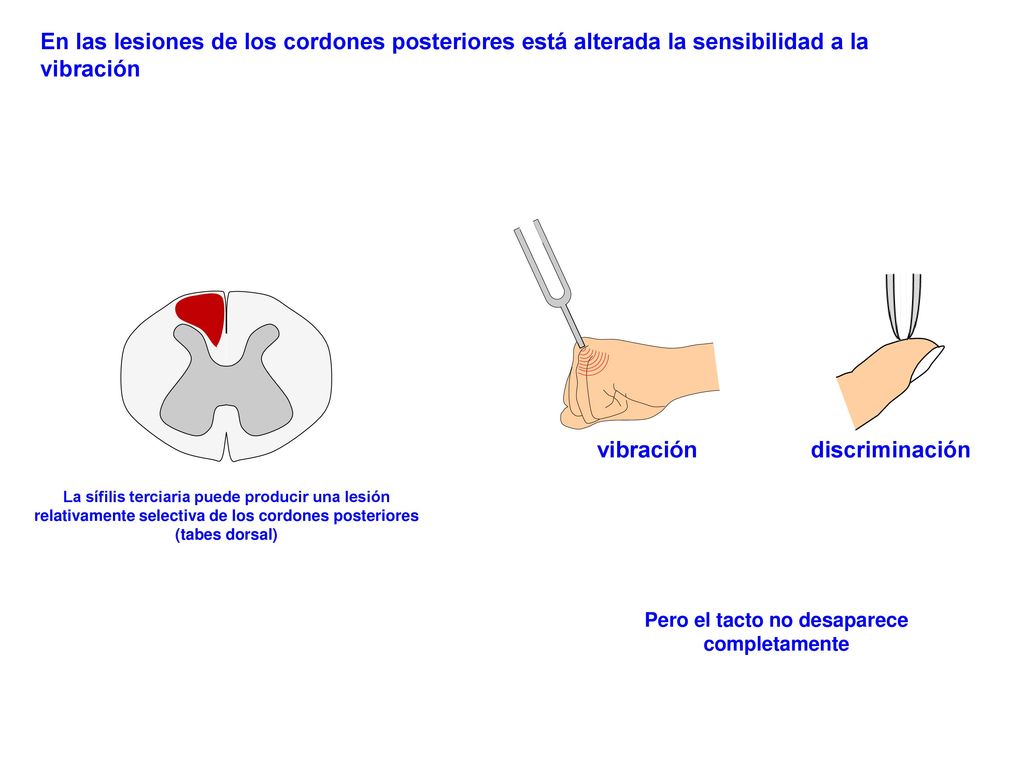 En las lesiones de los cordones posteriores está alterada la sensibilidad a la vibración

vibración

discriminación

La sífilis terciaria puede producir una lesión relativamente selectiva de los cordones posteriores (tabes dorsal)

Pero el tacto no desaparece completamente